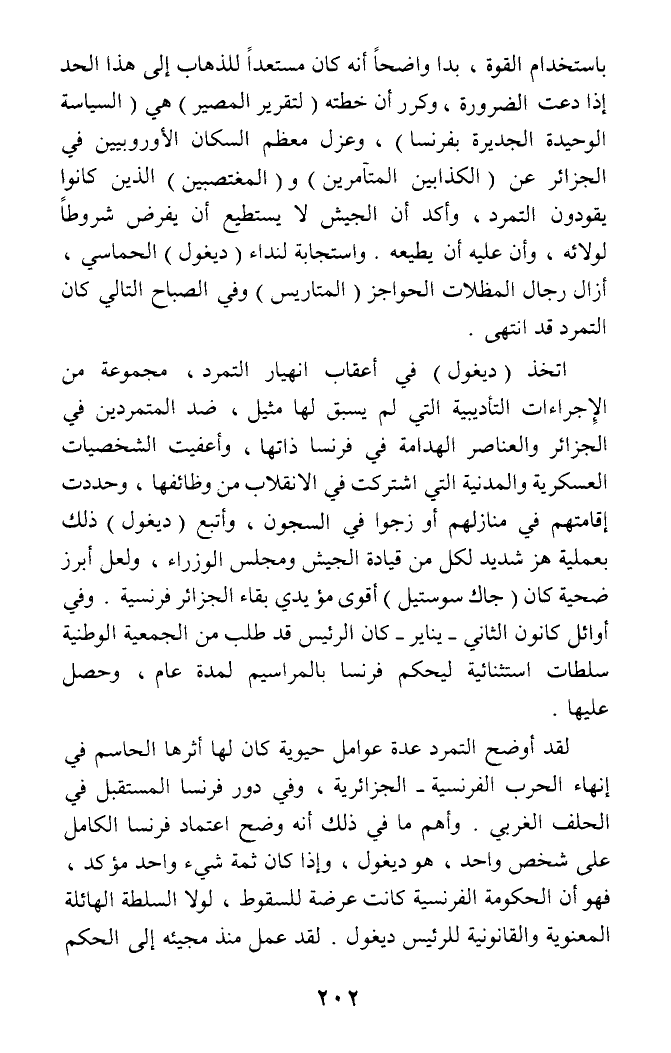 باستخدام القوة ، بدا واضحاً أنه كان مستعداً للذهاب إلى هذا الحد إذا دعت الضرورة ، وكرر أن خطته ( لتقرير المصير ) هي ( السياسة الوحيدة الجديرة بفرنسا ) ، وعزل معظم السكان الأوروبيين في الجزائر عن ( الكذابين المتآمرين ) و ( المغتصبين ) الذين كانوا يقودون التمرد ، وأكد أن الجيش لا يستطيع أن يفرض شروطاً لولائه ، وأن عليه أن يطيعه . واستجابة لنداء ( ديغول ) الحماسي ، أزال رجال المظلات الحواجز ( المتاريس ) وفي الصباح التالي كان التمرد قد انتهى .

اتخذ ( ديغول ) في أعقاب انهيار التمرد ، مجموعة من الإجراءات التأديبية التي لم يسبق لها مثيل ، ضد المتمردين في الجزائر والعناصر الهدامة في فرنسا ذاتها ، وأعفيت الشخصيات العسكرية والمدنية التي اشتركت في الانقلاب من وظائفها ، وحددت إقامتهم في منازلهم أو زجوا في السجون ، وأتبع ( ديغول ) ذلك بعملية هز شديد لكل من قيادة الجيش ومجلس الوزراء ، ولعل أبرز ضحية كان ( جاك سوستيل ) أقوى مؤيدي بقاء الجزائر فرنسية . وفي أوائل كانون الثاني ـ يناير ـ كان الرئيس قد طلب من الجمعية الوطنية سلطات استثنائية ليحكم فرنسا بالمراسيم لمدة عام ، وحصل عليها .

لقد أوضح التمرد عدة عوامل حيوية كان لها أثرها الحاسم في إنهاء الحرب الفرنسية ـ الجزائرية ، وفي دور فرنسا المستقبل في الحلف الغربي . وأهم ما في ذلك أنه وضح اعتماد فرنسا الكامل على شخص واحد ، هو ديغول ، وإذا كان ثمة شيء واحد مؤكد ، فهو أن الحكومة الفرنسية كانت عرضة للسقوط ، لولا السلطة الهائلة المعنوية والقانونية للرئيس ديغول . لقد عمل منذ مجيئه إلى الحكم

٢٠٢